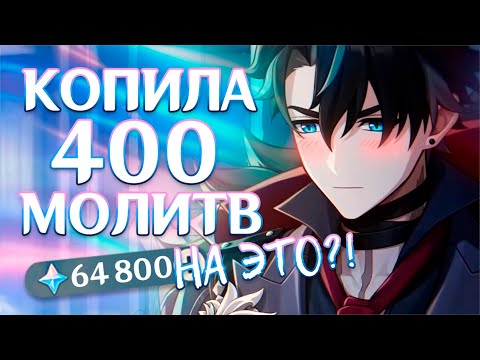 КОПИЛА 400 МОЛИТВ
64 800
НА ЭТО?!